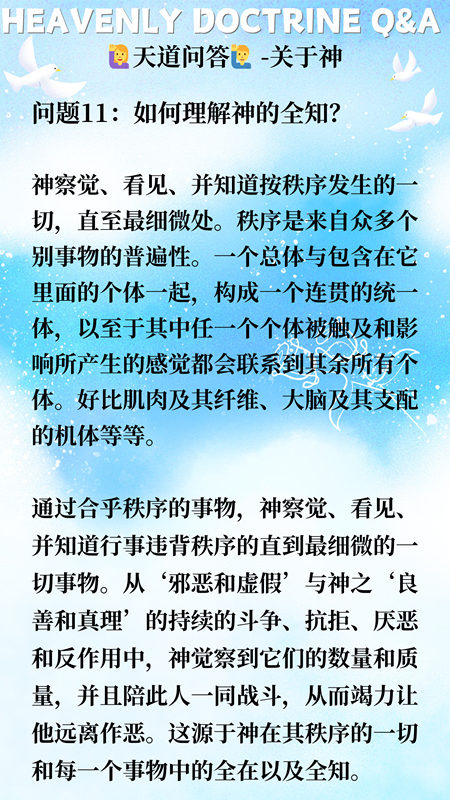 HEAVENLY DOCTRINE Q&A

🙋‍♀️天道问答🙋‍♂️ -关于神

问题11：如何理解神的全知？

神察觉、看见、并知道按秩序发生的一切，直至最细微处。秩序是来自众多个别事物的普遍性。一个总体与包含在它里面的个体一起，构成一个连贯的统一体，以至于其中任一个个体被触及和影响所产生的感觉都会联系到其余所有个体。好比肌肉及其纤维、大脑及其支配的机体等等。

通过合乎秩序的事物，神察觉、看见、并知道行事违背秩序的直到最细微的一切事物。从‘邪恶和虚假’与神之‘良善和真理’的持续的斗争、抗拒、厌恶和反作用中，神觉察到它们的数量和质量，并且陪此人一同战斗，从而竭力让他远离作恶。这源于神在其秩序的一切和每一个事物中的全在以及全知。